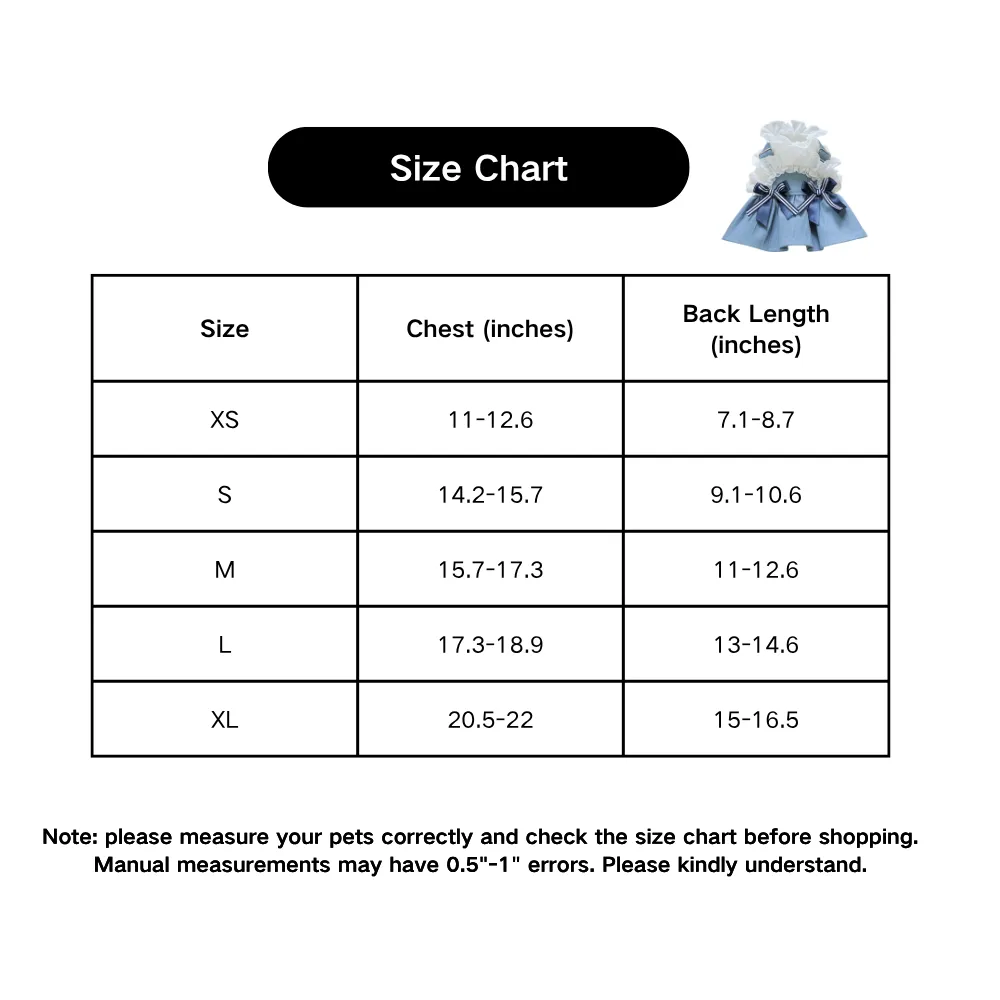 Size Chart

| Size | Chest (inches) | Back Length (inches) |
|---|---|---|
| XS | 11-12.6 | 7.1-8.7 |
| S | 14.2-15.7 | 9.1-10.6 |
| M | 15.7-17.3 | 11-12.6 |
| L | 17.3-18.9 | 13-14.6 |
| XL | 20.5-22 | 15-16.5 |

Note: please measure your pets correctly and check the size chart before shopping. Manual measurements may have 0.5"-1" errors. Please kindly understand.